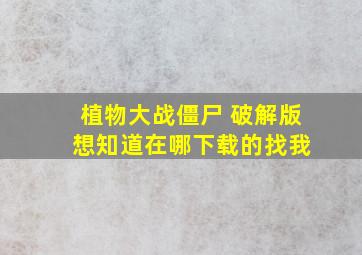 植物大战僵尸 破解版
想知道在哪下载的找我